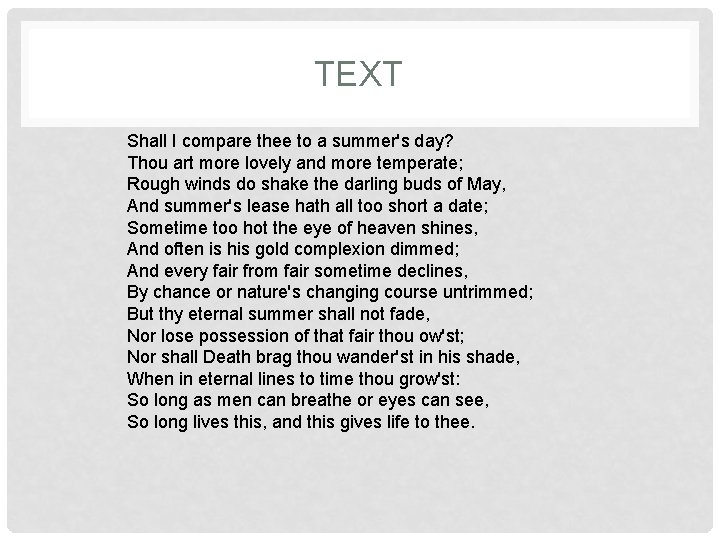 TEXT

Shall I compare thee to a summer's day?
Thou art more lovely and more temperate;
Rough winds do shake the darling buds of May,
And summer's lease hath all too short a date;
Sometime too hot the eye of heaven shines,
And often is his gold complexion dimmed;
And every fair from fair sometime declines,
By chance or nature's changing course untrimmed;
But thy eternal summer shall not fade,
Nor lose possession of that fair thou ow'st;
Nor shall Death brag thou wander'st in his shade,
When in eternal lines to time thou grow'st:
So long as men can breathe or eyes can see,
So long lives this, and this gives life to thee.